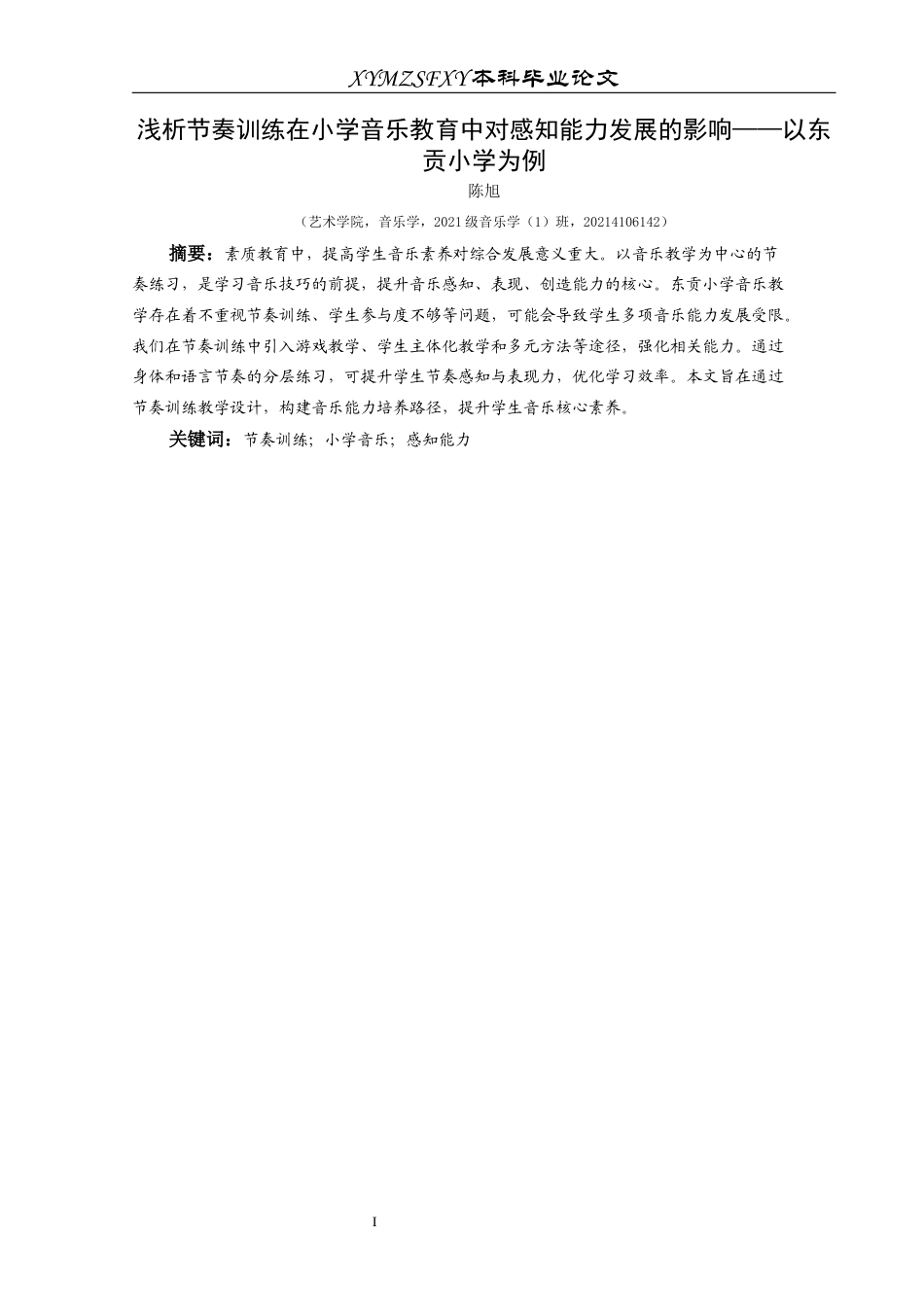 XYMZSFXY本科毕业论文

浅析节奏训练在小学音乐教育中对感知能力发展的影响——以东贡小学为例

陈旭

（艺术学院，音乐学，2021级音乐学（1）班，20214106142）

摘要：素质教育中，提高学生音乐素养对综合发展意义重大。以音乐教学为中心的节奏练习，是学习音乐技巧的前提，提升音乐感知、表现、创造能力的核心。东贡小学音乐教学存在着不重视节奏训练、学生参与度不够等问题，可能会导致学生多项音乐能力发展受限。我们在节奏训练中引入游戏教学、学生主体化教学和多元方法等途径，强化相关能力。通过身体和语言节奏的分层练习，可提升学生节奏感知与表现力，优化学习效率。本文旨在通过节奏训练教学设计，构建音乐能力培养路径，提升学生音乐核心素养。

关键词：节奏训练；小学音乐；感知能力

I